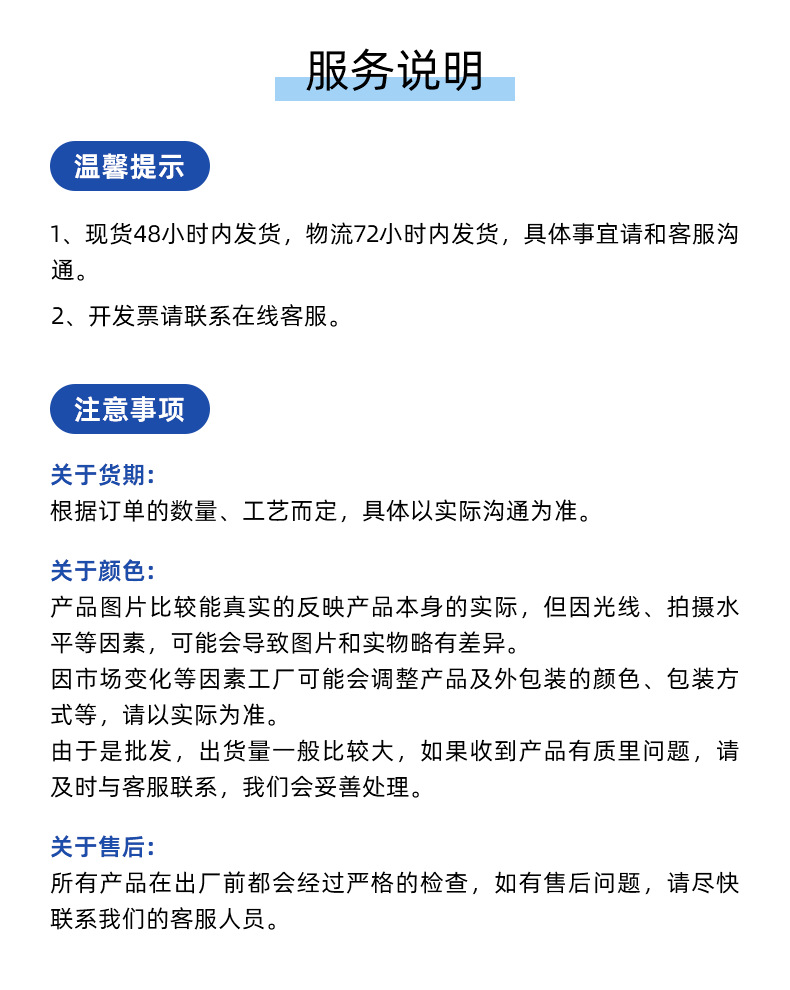 服务说明

温馨提示

1、现货48小时内发货，物流72小时内发货，具体事宜请和客服沟通。

2、开发票请联系在线客服。

注意事项

关于货期:
根据订单的数量、工艺而定，具体以实际沟通为准。

关于颜色:
产品图片比较能真实的反映产品本身的实际，但因光线、拍摄水平等因素，可能会导致图片和实物略有差异。
因市场变化等因素工厂可能会调整产品及外包装的颜色、包装方式等，请以实际为准。
由于是批发，出货量一般比较大，如果收到产品有质里问题，请及时与客服联系，我们会妥善处理。

关于售后:
所有产品在出厂前都会经过严格的检查，如有售后问题，请尽快联系我们的客服人员。